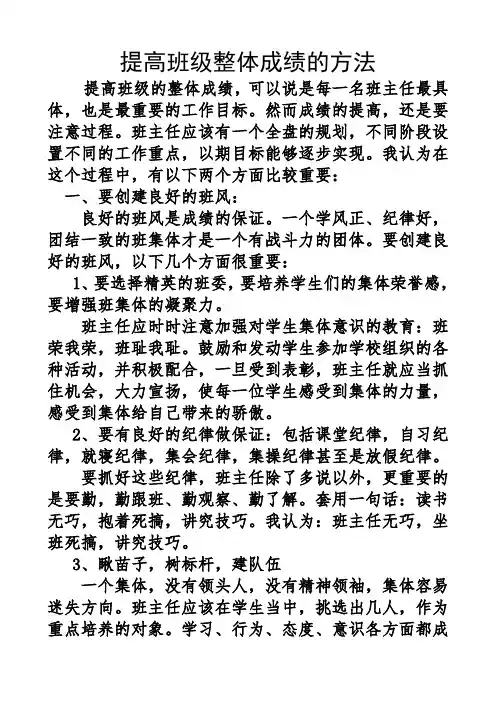 提高班级整体成绩的方法

提高班级的整体成绩，可以说是每一名班主任最具体，也是最重要的工作目标。然而成绩的提高，还是要注意过程。班主任应该有一个全盘的规划，不同阶段设置不同的工作重点，以期目标能够逐步实现。我认为在这个过程中，有以下两个方面比较重要：

一、要创建良好的班风：

良好的班风是成绩的保证。一个学风正、纪律好，团结一致的班集体才是一个有战斗力的团体。要创建良好的班风，以下几个方面很重要：

1、要选择精英的班委，要培养学生们的集体荣誉感，要增强班集体的凝聚力。

班主任应时时注意加强对学生集体意识的教育：班荣我荣，班耻我耻。鼓励和发动学生参加学校组织的各种活动，并积极配合，一旦受到表彰，班主任就应当抓住机会，大力宣扬，使每一位学生感受到集体的力量，感受到集体给自己带来的骄傲。

2、要有良好的纪律做保证：包括课堂纪律，自习纪律，就寝纪律，集会纪律，集操纪律甚至是放假纪律。

要抓好这些纪律，班主任除了多说以外，更重要的是要勤，勤跟班、勤观察、勤了解。套用一句话：读书无巧，抱着死搞，讲究技巧。我认为：班主任无巧，坐班死搞，讲究技巧。

3、瞅苗子，树标杆，建队伍

一个集体，没有领头人，没有精神领袖，集体容易迷失方向。班主任应该在学生当中，挑选出几人，作为重点培养的对象。学习、行为、态度、意识各方面都成